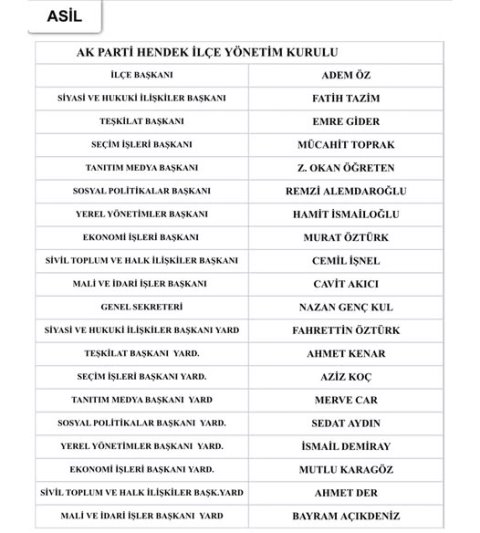 ASİL

| AK PARTİ HENDEK İLÇE YÖNETİM KURULU | |
|---|---|
| İLÇE BAŞKANI | ADEM ÖZ |
| SİYASİ VE HUKUKİ İLİŞKİLER BAŞKANI | FATİH TAZİM |
| TEŞKİLAT BAŞKANI | EMRE GİDER |
| SEÇİM İŞLERİ BAŞKANI | MÜCAHİT TOPRAK |
| TANITIM MEDYA BAŞKANI | Z. OKAN ÖĞRETEN |
| SOSYAL POLİTİKALAR BAŞKANI | REMZİ ALEMDAROĞLU |
| YEREL YÖNETİMLER BAŞKANI | HAMİT İSMAİLOĞLU |
| EKONOMİ İŞLERİ BAŞKANI | MURAT ÖZTÜRK |
| SİVİL TOPLUM VE HALK İLİŞKİLER BAŞKANI | CEMİL İŞNEL |
| MALİ VE İDARİ İŞLER BAŞKANI | CAVİT AKICI |
| GENEL SEKRETERİ | NAZAN GENÇ KUL |
| SİYASİ VE HUKUKİ İLİŞKİLER BAŞKANI YARD | FAHRETTİN ÖZTÜRK |
| TEŞKİLAT BAŞKANI YARD. | AHMET KENAR |
| SEÇİM İŞLERİ BAŞKANI YARD. | AZİZ KOÇ |
| TANITIM MEDYA BAŞKANI YARD | MERVE CAR |
| SOSYAL POLİTİKALAR BAŞKANI YARD. | SEDAT AYDIN |
| YEREL YÖNETİMLER BAŞKANI YARD. | İSMAİL DEMİRAY |
| EKONOMİ İŞLERİ BAŞKANI YARD. | MUTLU KARAGÖZ |
| SİVİL TOPLUM VE HALK İLİŞKİLER BAŞK.YARD | AHMET DER |
| MALİ VE İDARİ İŞLER BAŞKANI YARD | BAYRAM AÇIKDENİZ |